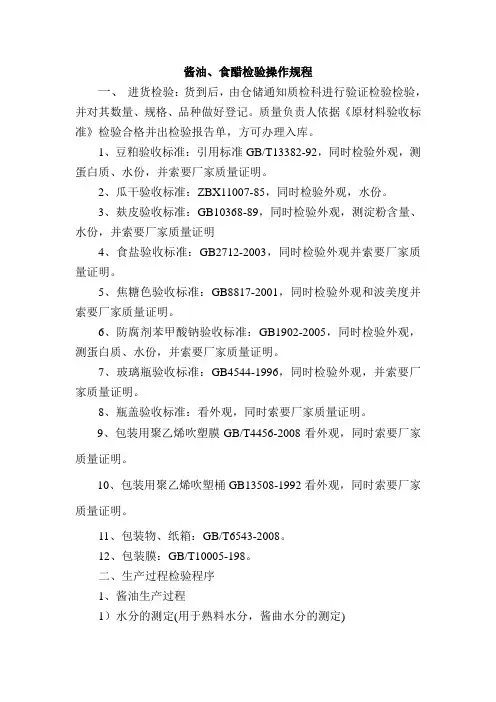 酱油、食醋检验操作规程

一、 进货检验：货到后，由仓储通知质检科进行验证检验检验，并对其数量、规格、品种做好登记。质量负责人依据《原材料验收标准》检验合格并出检验报告单，方可办理入库。

1、豆粕验收标准：引用标准 GB/T13382-92，同时检验外观，测蛋白质、水份，并索要厂家质量证明。

2、瓜干验收标准：ZBX11007-85，同时检验外观，水份。

3、麸皮验收标准：GB10368-89，同时检验外观，测淀粉含量、水份，并索要厂家质量证明

4、食盐验收标准：GB2712-2003，同时检验外观并索要厂家质量证明。

5、焦糖色验收标准：GB8817-2001，同时检验外观和波美度并索要厂家质量证明。

6、防腐剂苯甲酸钠验收标准：GB1902-2005，同时检验外观，测蛋白质、水份，并索要厂家质量证明。

7、玻璃瓶验收标准：GB4544-1996，同时检验外观，并索要厂家质量证明。

8、瓶盖验收标准：看外观，同时索要厂家质量证明。

9、包装用聚乙烯吹塑膜 GB/T4456-2008 看外观，同时索要厂家质量证明。

10、包装用聚乙烯吹塑桶 GB13508-1992 看外观，同时索要厂家质量证明。

11、包装物、纸箱：GB/T6543-2008。

12、包装膜：GB/T10005-198。

二、生产过程检验程序

1、酱油生产过程

1）水分的测定(用于熟料水分，酱曲水分的测定)